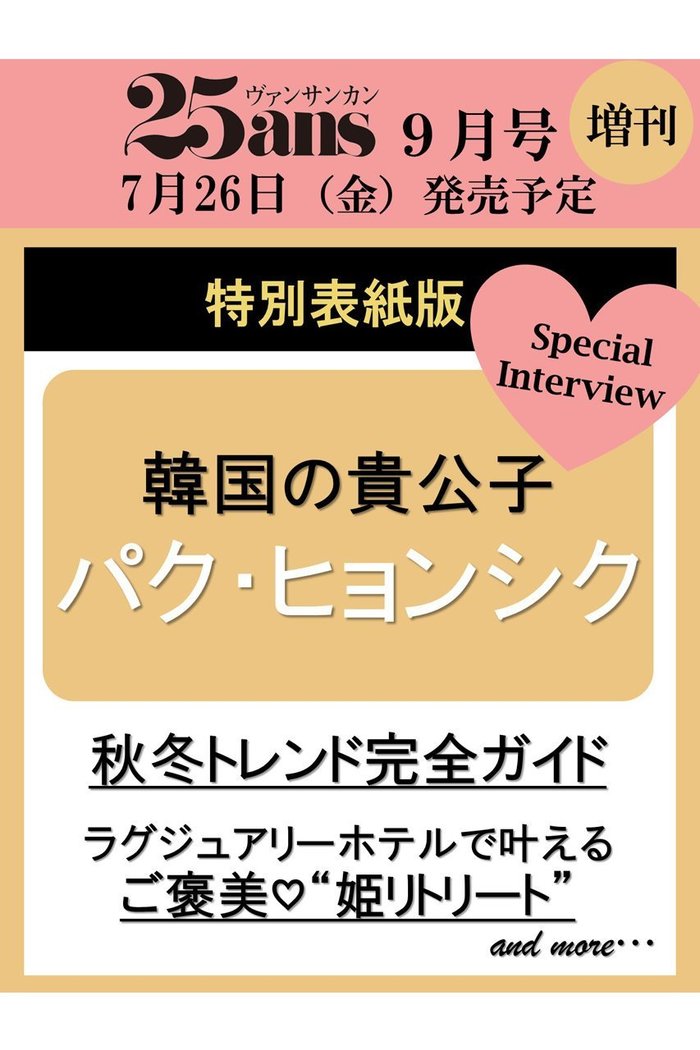 25ans ヴァンサンカン 9月号 増刊
7月26日（金）発売予定

特別表紙版

Special Interview

韓国の貴公子
パク・ヒョンシク

秋冬トレンド完全ガイド

ラグジュアリーホテルで叶える
ご褒美♡“姫リトリート”

and more…